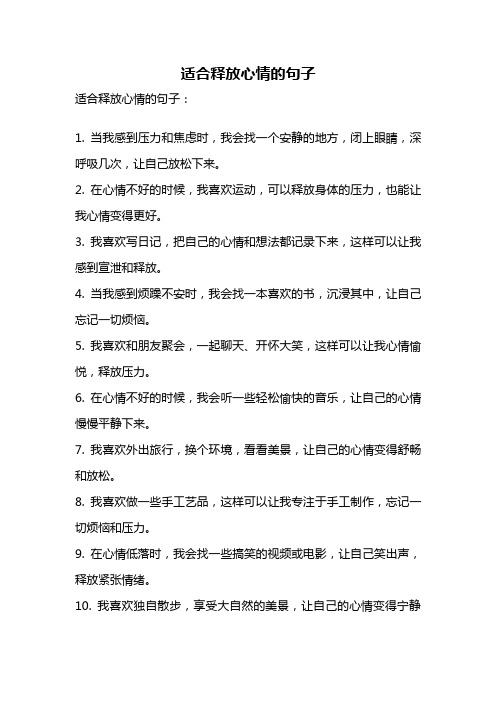 适合释放心情的句子

适合释放心情的句子：

1. 当我感到压力和焦虑时，我会找一个安静的地方，闭上眼睛，深呼吸几次，让自己放松下来。

2. 在心情不好的时候，我喜欢运动，可以释放身体的压力，也能让我心情变得更好。

3. 我喜欢写日记，把自己的心情和想法都记录下来，这样可以让我感到宣泄和释放。

4. 当我感到烦躁不安时，我会找一本喜欢的书，沉浸其中，让自己忘记一切烦恼。

5. 我喜欢和朋友聚会，一起聊天、开怀大笑，这样可以让我心情愉悦，释放压力。

6. 在心情不好的时候，我会听一些轻松愉快的音乐，让自己的心情慢慢平静下来。

7. 我喜欢外出旅行，换个环境，看看美景，让自己的心情变得舒畅和放松。

8. 我喜欢做一些手工艺品，这样可以让我专注于手工制作，忘记一切烦恼和压力。

9. 在心情低落时，我会找一些搞笑的视频或电影，让自己笑出声，释放紧张情绪。

10. 我喜欢独自散步，享受大自然的美景，让自己的心情变得宁静